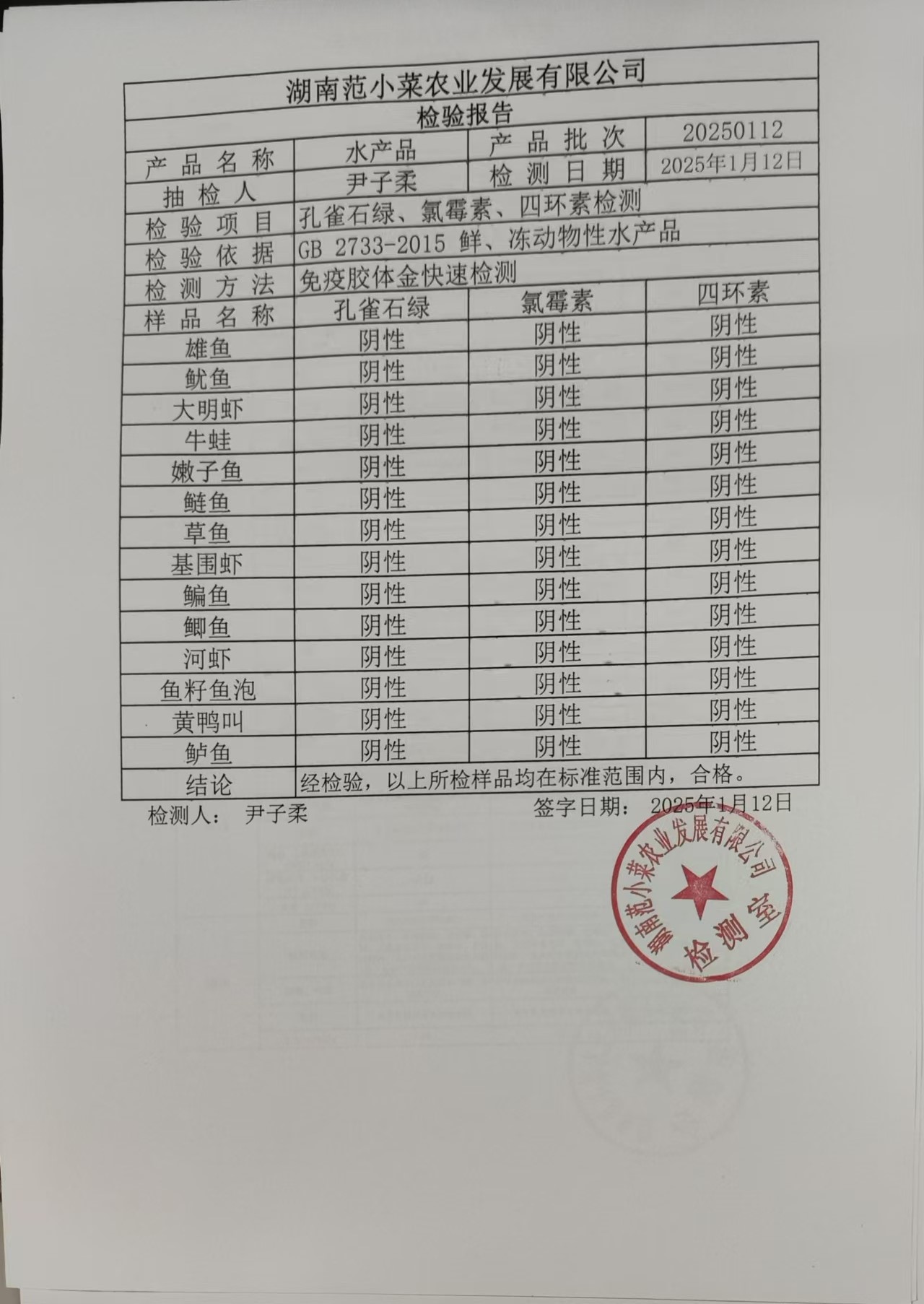 湖南范小菜农业发展有限公司

检验报告

| 产品名称 | 水产品 | 产品批次 | 20250112 |
|---|---|---|---|
| 抽检人 | 尹子柔 | 检测日期 | 2025年1月12日 |
| 检验项目 | 孔雀石绿、氯霉素、四环素检测 | | |
| 检验依据 | GB 2733-2015 鲜、冻动物性水产品 | | |
| 检测方法 | 免疫胶体金快速检测 | | |
| 样品名称 | 孔雀石绿 | 氯霉素 | 四环素 |
| 雄鱼 | 阴性 | 阴性 | 阴性 |
| 鱿鱼 | 阴性 | 阴性 | 阴性 |
| 大明虾 | 阴性 | 阴性 | 阴性 |
| 牛蛙 | 阴性 | 阴性 | 阴性 |
| 嫩子鱼 | 阴性 | 阴性 | 阴性 |
| 鲢鱼 | 阴性 | 阴性 | 阴性 |
| 草鱼 | 阴性 | 阴性 | 阴性 |
| 基围虾 | 阴性 | 阴性 | 阴性 |
| 鳊鱼 | 阴性 | 阴性 | 阴性 |
| 鲫鱼 | 阴性 | 阴性 | 阴性 |
| 河虾 | 阴性 | 阴性 | 阴性 |
| 鱼籽鱼泡 | 阴性 | 阴性 | 阴性 |
| 黄鸭叫 | 阴性 | 阴性 | 阴性 |
| 鲈鱼 | 阴性 | 阴性 | 阴性 |
| 结论 | 经检验，以上所检样品均在标准范围内，合格。 | | |

检测人： 尹子柔　　签字日期： 2025年1月12日

湖南范小菜农业发展有限公司
检测室